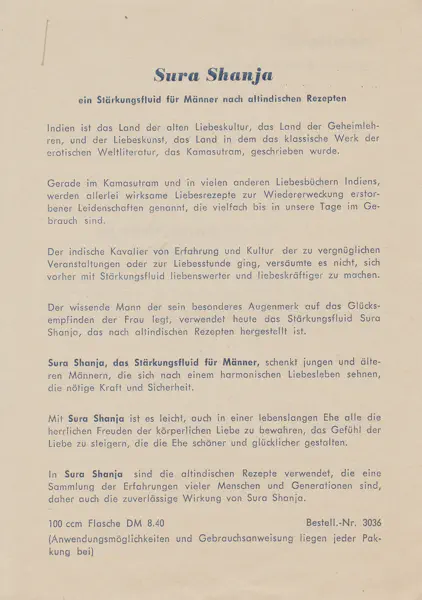 Sura Shanja

ein Stärkungsfluid für Männer nach altindischen Rezepten

Indien ist das Land der alten Liebeskultur, das Land der Geheimlehren, und der Liebeskunst, das Land in dem das klassische Werk der erotischen Weltliteratur, das Kamasutram, geschrieben wurde.

Gerade im Kamasutram und in vielen anderen Liebesbüchern Indiens, werden allerlei wirksame Liebesrezepte zur Wiedererweckung erstorbener Leidenschaften genannt, die vielfach bis in unsere Tage im Gebrauch sind.

Der indische Kavalier von Erfahrung und Kultur der zu vergnüglichen Veranstaltungen oder zur Liebesstunde ging, versäumte es nicht, sich vorher mit Stärkungsfluid liebenswerter und liebeskräftiger zu machen.

Der wissende Mann der sein besonderes Augenmerk auf das Glücksempfinden der Frau legt, verwendet heute das Stärkungsfluid Sura Shanja, das nach altindischen Rezepten hergestellt ist.

Sura Shanja, das Stärkungsfluid für Männer, schenkt jungen und älteren Männern, die sich nach einem harmonischen Liebesleben sehnen, die nötige Kraft und Sicherheit.

Mit Sura Shanja ist es leicht, auch in einer lebenslangen Ehe alle die herrlichen Freuden der körperlichen Liebe zu bewahren, das Gefühl der Liebe zu steigern, die die Ehe schöner und glücklicher gestalten.

In Sura Shanja sind die altindischen Rezepte verwendet, die eine Sammlung der Erfahrungen vieler Menschen und Generationen sind, daher auch die zuverlässige Wirkung von Sura Shanja.

100 ccm Flasche DM 8.40 Bestell.-Nr. 3036
(Anwendungsmöglichkeiten und Gebrauchsanweisung liegen jeder Pakkung bei)